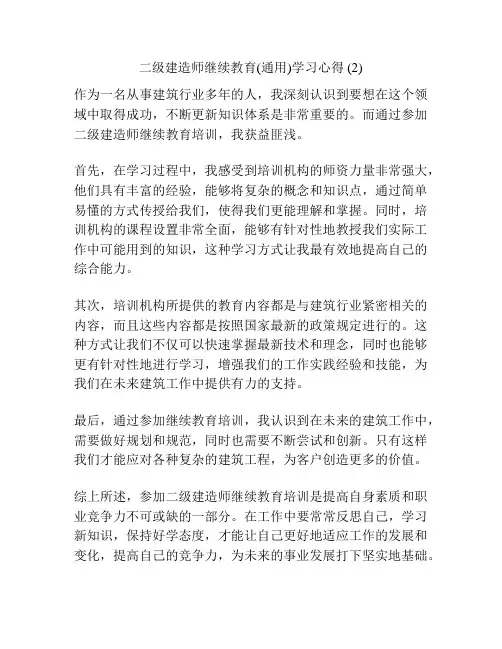 二级建造师继续教育(通用)学习心得 (2)

作为一名从事建筑行业多年的人，我深刻认识到要想在这个领域中取得成功，不断更新知识体系是非常重要的。而通过参加二级建造师继续教育培训，我获益匪浅。

首先，在学习过程中，我感受到培训机构的师资力量非常强大，他们具有丰富的经验，能够将复杂的概念和知识点，通过简单易懂的方式传授给我们，使得我们更能理解和掌握。同时，培训机构的课程设置非常全面，能够有针对性地教授我们实际工作中可能用到的知识，这种学习方式让我最有效地提高自己的综合能力。

其次，培训机构所提供的教育内容都是与建筑行业紧密相关的内容，而且这些内容都是按照国家最新的政策规定进行的。这种方式让我们不仅可以快速掌握最新技术和理念，同时也能够更有针对性地进行学习，增强我们的工作实践经验和技能，为我们在未来建筑工作中提供有力的支持。

最后，通过参加继续教育培训，我认识到在未来的建筑工作中，需要做好规划和规范，同时也需要不断尝试和创新。只有这样我们才能应对各种复杂的建筑工程，为客户创造更多的价值。

综上所述，参加二级建造师继续教育培训是提高自身素质和职业竞争力不可或缺的一部分。在工作中要常常反思自己，学习新知识，保持好学态度，才能让自己更好地适应工作的发展和变化，提高自己的竞争力，为未来的事业发展打下坚实地基础。